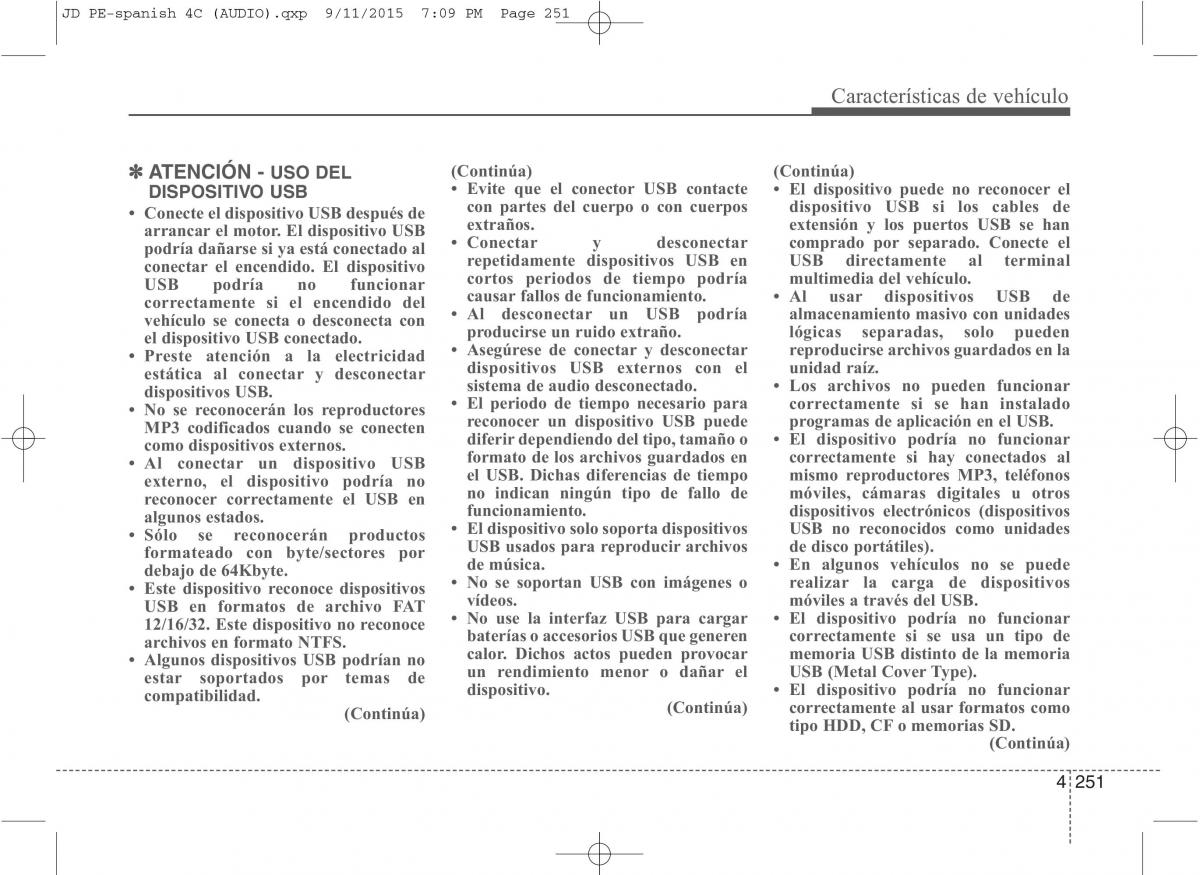 JD PE-spanish 4C (AUDIO).qxp 9/11/2015 7:09 PM Page 251

Características de vehículo

✽ ATENCIÓN - USO DEL DISPOSITIVO USB

• Conecte el dispositivo USB después de arrancar el motor. El dispositivo USB podría dañarse si ya está conectado al conectar el encendido. El dispositivo USB podría no funcionar correctamente si el encendido del vehículo se conecta o desconecta con el dispositivo USB conectado.
• Preste atención a la electricidad estática al conectar y desconectar dispositivos USB.
• No se reconocerán los reproductores MP3 codificados cuando se conecten como dispositivos externos.
• Al conectar un dispositivo USB externo, el dispositivo podría no reconocer correctamente el USB en algunos estados.
• Sólo se reconocerán productos formateado con byte/sectores por debajo de 64Kbyte.
• Este dispositivo reconoce dispositivos USB en formatos de archivo FAT 12/16/32. Este dispositivo no reconoce archivos en formato NTFS.
• Algunos dispositivos USB podrían no estar soportados por temas de compatibilidad.

(Continúa)

(Continúa)
• Evite que el conector USB contacte con partes del cuerpo o con cuerpos extraños.
• Conectar y desconectar repetidamente dispositivos USB en cortos periodos de tiempo podría causar fallos de funcionamiento.
• Al desconectar un USB podría producirse un ruido extraño.
• Asegúrese de conectar y desconectar dispositivos USB externos con el sistema de audio desconectado.
• El periodo de tiempo necesario para reconocer un dispositivo USB puede diferir dependiendo del tipo, tamaño o formato de los archivos guardados en el USB. Dichas diferencias de tiempo no indican ningún tipo de fallo de funcionamiento.
• El dispositivo solo soporta dispositivos USB usados para reproducir archivos de música.
• No se soportan USB con imágenes o vídeos.
• No use la interfaz USB para cargar baterías o accesorios USB que generen calor. Dichos actos pueden provocar un rendimiento menor o dañar el dispositivo.

(Continúa)

(Continúa)
• El dispositivo puede no reconocer el dispositivo USB si los cables de extensión y los puertos USB se han comprado por separado. Conecte el USB directamente al terminal multimedia del vehículo.
• Al usar dispositivos USB de almacenamiento masivo con unidades lógicas separadas, solo pueden reproducirse archivos guardados en la unidad raíz.
• Los archivos no pueden funcionar correctamente si se han instalado programas de aplicación en el USB.
• El dispositivo podría no funcionar correctamente si hay conectados al mismo reproductores MP3, teléfonos móviles, cámaras digitales u otros dispositivos electrónicos (dispositivos USB no reconocidos como unidades de disco portátiles).
• En algunos vehículos no se puede realizar la carga de dispositivos móviles a través del USB.
• El dispositivo podría no funcionar correctamente si se usa un tipo de memoria USB distinto de la memoria USB (Metal Cover Type).
• El dispositivo podría no funcionar correctamente al usar formatos como tipo HDD, CF o memorias SD.

(Continúa)

4 251